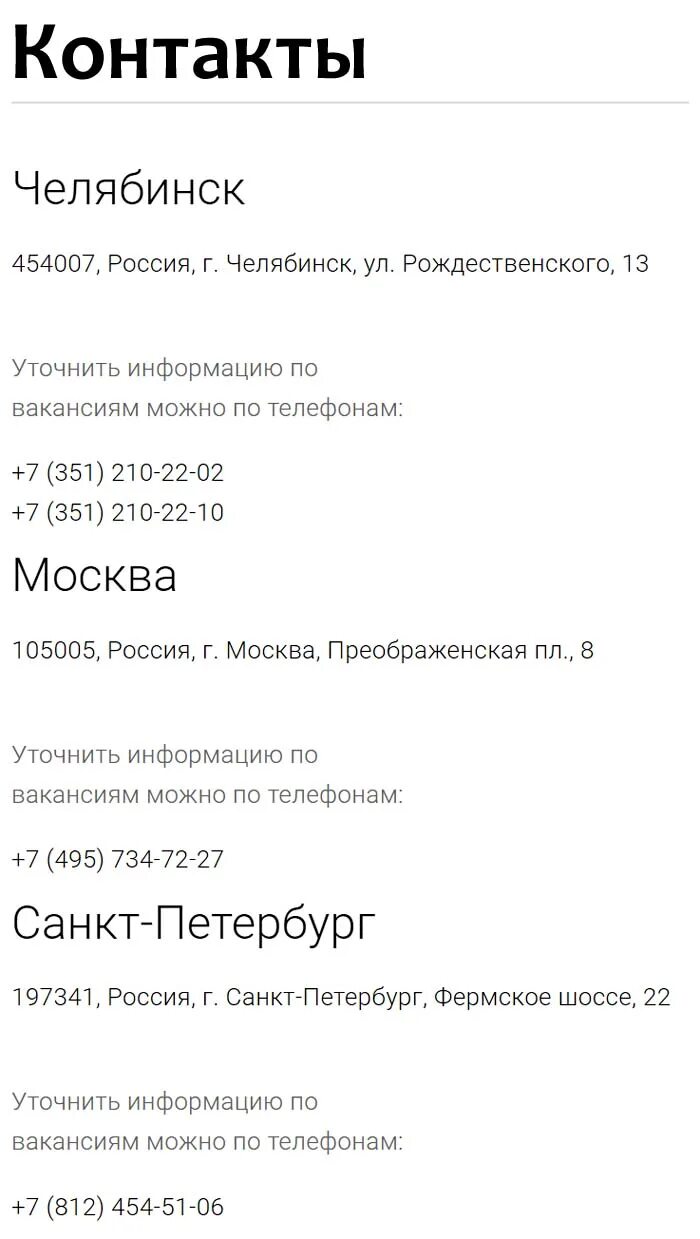 Контакты

Челябинск

454007, Россия, г. Челябинск, ул. Рождественского, 13

Уточнить информацию по вакансиям можно по телефонам:

+7 (351) 210-22-02
+7 (351) 210-22-10

Москва

105005, Россия, г. Москва, Преображенская пл., 8

Уточнить информацию по вакансиям можно по телефонам:

+7 (495) 734-72-27

Санкт-Петербург

197341, Россия, г. Санкт-Петербург, Фермское шоссе, 22

Уточнить информацию по вакансиям можно по телефонам:

+7 (812) 454-51-06